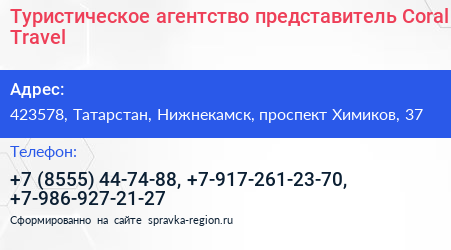 Туристическое агентство представитель Coral Travel

Адрес:
423578, Татарстан, Нижнекамск, проспект Химиков, 37

Телефон:
+7 (8555) 44-74-88, +7-917-261-23-70, +7-986-927-21-27

Сформированно на сайте spravka-region.ru